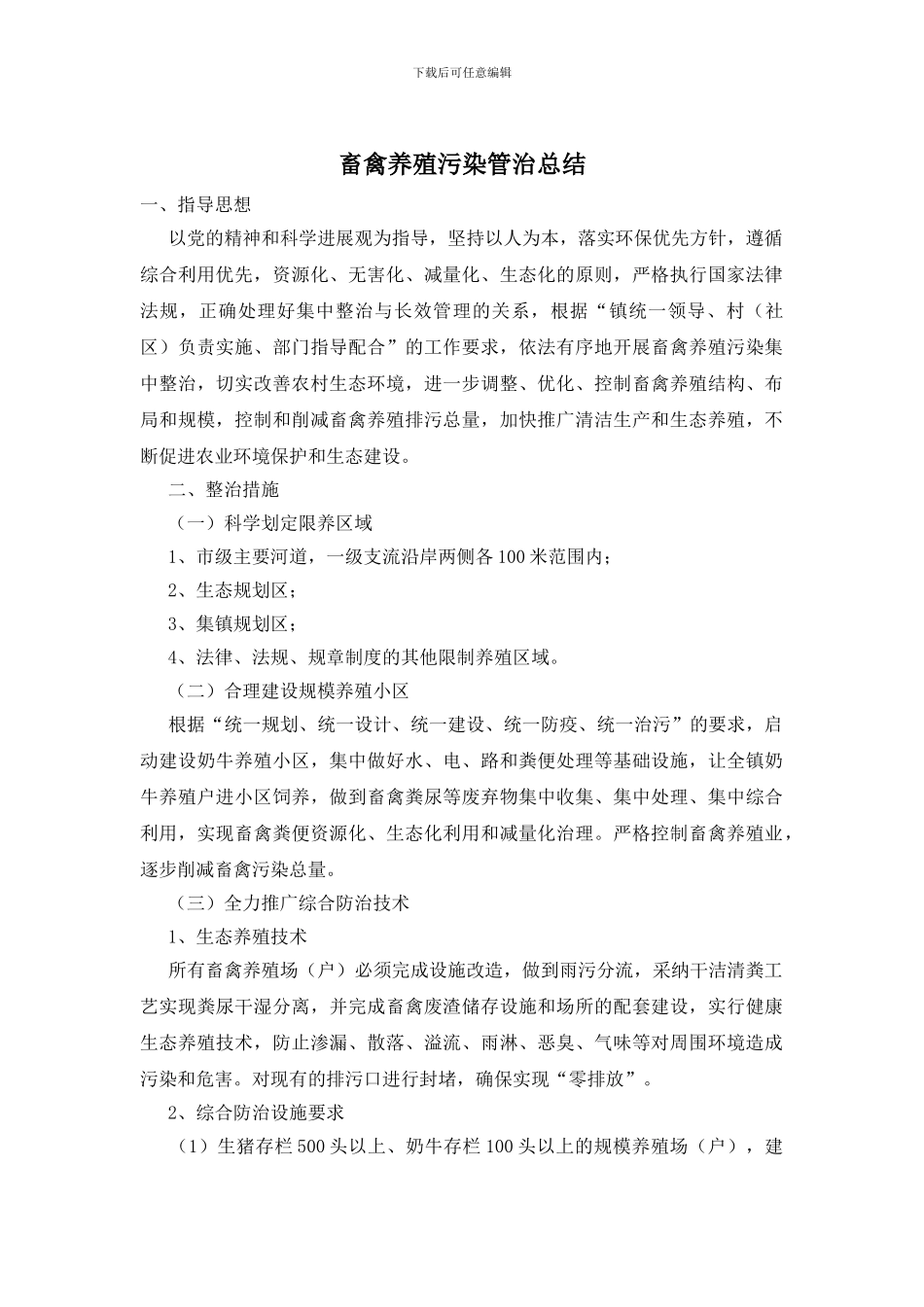 下载后可任意编辑

畜禽养殖污染管治总结

一、指导思想

以党的精神和科学进展观为指导，坚持以人为本，落实环保优先方针，遵循综合利用优先，资源化、无害化、减量化、生态化的原则，严格执行国家法律法规，正确处理好集中整治与长效管理的关系，根据“镇统一领导、村（社区）负责实施、部门指导配合”的工作要求，依法有序地开展畜禽养殖污染集中整治，切实改善农村生态环境，进一步调整、优化、控制畜禽养殖结构、布局和规模，控制和削减畜禽养殖排污总量，加快推广清洁生产和生态养殖，不断促进农业环境保护和生态建设。

二、整治措施

（一）科学划定限养区域

1、市级主要河道，一级支流沿岸两侧各100米范围内；

2、生态规划区；

3、集镇规划区；

4、法律、法规、规章制度的其他限制养殖区域。

（二）合理建设规模养殖小区

根据“统一规划、统一设计、统一建设、统一防疫、统一治污”的要求，启动建设奶牛养殖小区，集中做好水、电、路和粪便处理等基础设施，让全镇奶牛养殖户进小区饲养，做到畜禽粪尿等废弃物集中收集、集中处理、集中综合利用，实现畜禽粪便资源化、生态化利用和减量化治理。严格控制畜禽养殖业，逐步削减畜禽污染总量。

（三）全力推广综合防治技术

1、生态养殖技术

所有畜禽养殖场（户）必须完成设施改造，做到雨污分流，采纳干洁清粪工艺实现粪尿干湿分离，并完成畜禽废渣储存设施和场所的配套建设，实行健康生态养殖技术，防止渗漏、散落、溢流、雨淋、恶臭、气味等对周围环境造成污染和危害。对现有的排污口进行封堵，确保实现“零排放”。

2、综合防治设施要求

（1）生猪存栏500头以上、奶牛存栏100头以上的规模养殖场（户），建